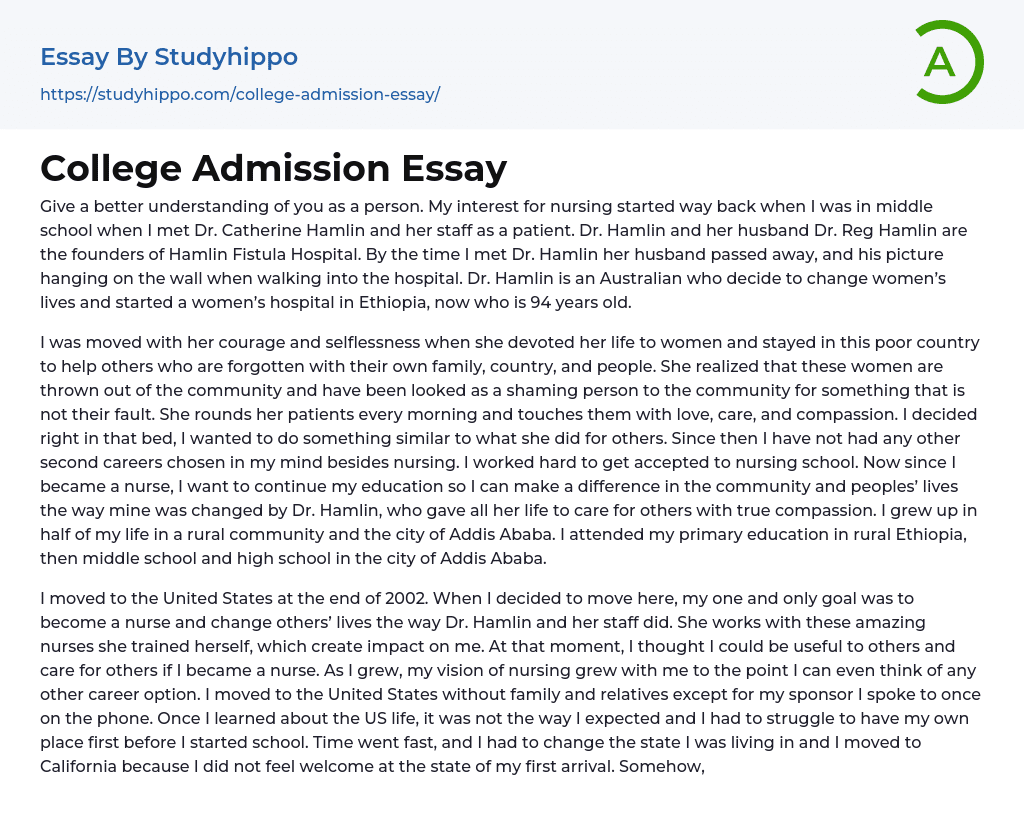 Essay By Studyhippo
https://studyhippo.com/college-admission-essay/

A

College Admission Essay

Give a better understanding of you as a person. My interest for nursing started way back when I was in middle school when I met Dr. Catherine Hamlin and her staff as a patient. Dr. Hamlin and her husband Dr. Reg Hamlin are the founders of Hamlin Fistula Hospital. By the time I met Dr. Hamlin her husband passed away, and his picture hanging on the wall when walking into the hospital. Dr. Hamlin is an Australian who decide to change women's lives and started a women's hospital in Ethiopia, now who is 94 years old.

I was moved with her courage and selflessness when she devoted her life to women and stayed in this poor country to help others who are forgotten with their own family, country, and people. She realized that these women are thrown out of the community and have been looked as a shaming person to the community for something that is not their fault. She rounds her patients every morning and touches them with love, care, and compassion. I decided right in that bed, I wanted to do something similar to what she did for others. Since then I have not had any other second careers chosen in my mind besides nursing. I worked hard to get accepted to nursing school. Now since I became a nurse, I want to continue my education so I can make a difference in the community and peoples' lives the way mine was changed by Dr. Hamlin, who gave all her life to care for others with true compassion. I grew up in half of my life in a rural community and the city of Addis Ababa. I attended my primary education in rural Ethiopia, then middle school and high school in the city of Addis Ababa.

I moved to the United States at the end of 2002. When I decided to move here, my one and only goal was to become a nurse and change others' lives the way Dr. Hamlin and her staff did. She works with these amazing nurses she trained herself, which create impact on me. At that moment, I thought I could be useful to others and care for others if I became a nurse. As I grew, my vision of nursing grew with me to the point I can even think of any other career option. I moved to the United States without family and relatives except for my sponsor I spoke to once on the phone. Once I learned about the US life, it was not the way I expected and I had to struggle to have my own place first before I started school. Time went fast, and I had to change the state I was living in and I moved to California because I did not feel welcome at the state of my first arrival. Somehow,